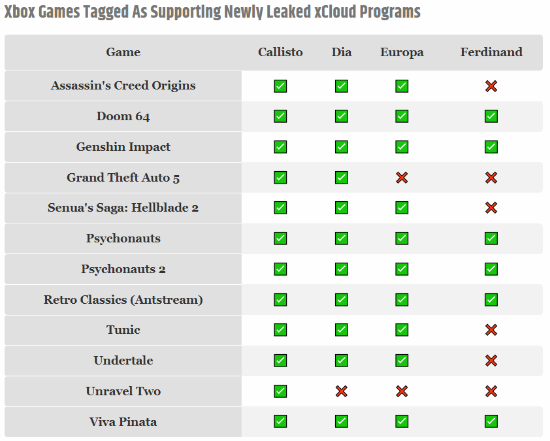 Xbox Games Tagged As Supporting Newly Leaked xCloud Programs

| Game | Callisto | Dia | Europa | Ferdinand |
|---|---|---|---|---|
| Assassin's Creed Origins | ✅ | ✅ | ✅ | ❌ |
| Doom 64 | ✅ | ✅ | ✅ | ✅ |
| Genshin Impact | ✅ | ✅ | ✅ | ✅ |
| Grand Theft Auto 5 | ✅ | ✅ | ❌ | ❌ |
| Senua's Saga: Hellblade 2 | ✅ | ✅ | ✅ | ❌ |
| Psychonauts | ✅ | ✅ | ✅ | ✅ |
| Psychonauts 2 | ✅ | ✅ | ✅ | ✅ |
| Retro Classics (Antstream) | ✅ | ✅ | ✅ | ✅ |
| Tunic | ✅ | ✅ | ✅ | ❌ |
| Undertale | ✅ | ✅ | ✅ | ❌ |
| Unravel Two | ✅ | ❌ | ❌ | ❌ |
| Viva Pinata | ✅ | ✅ | ✅ | ✅ |